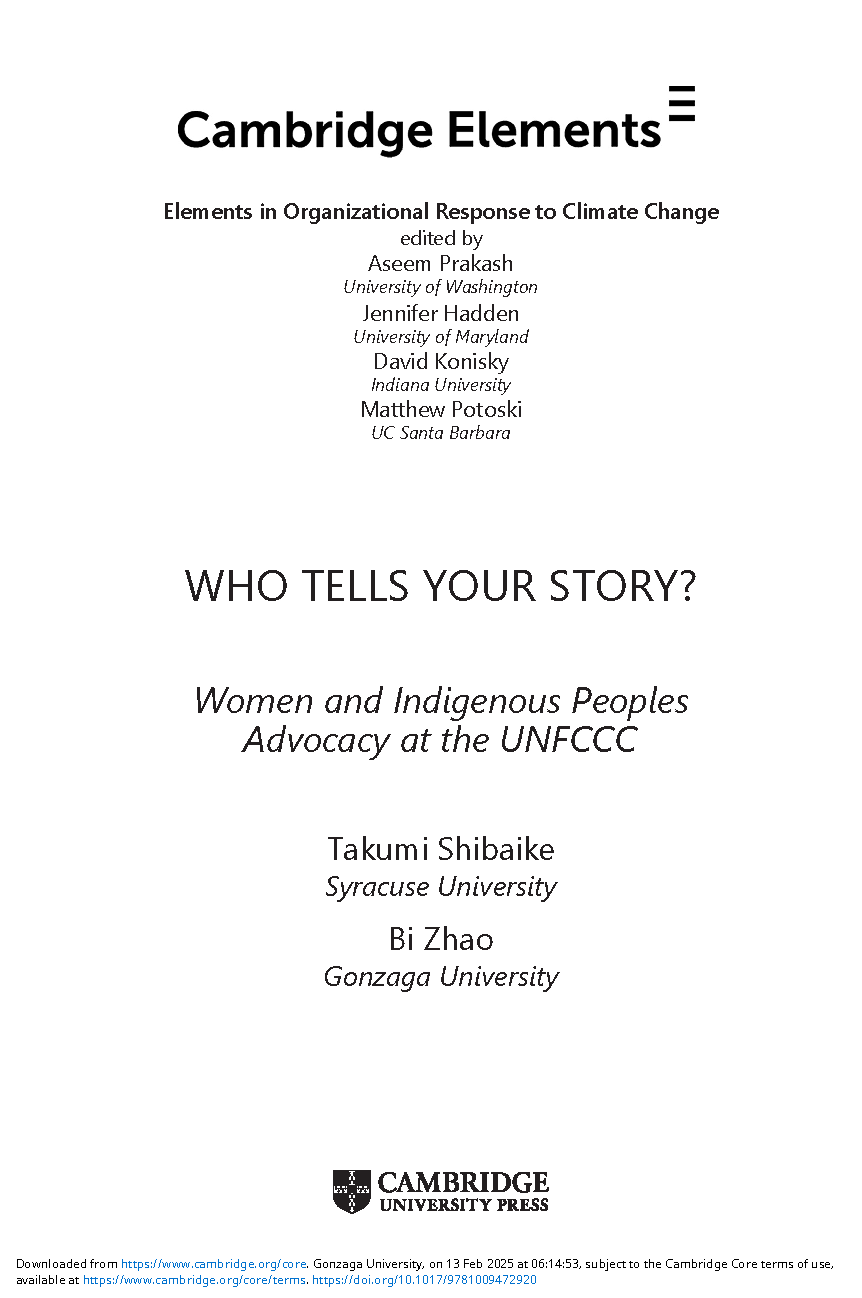 Cambridge Elements

Elements in Organizational Response to Climate Change
edited by
Aseem Prakash
University of Washington
Jennifer Hadden
University of Maryland
David Konisky
Indiana University
Matthew Potoski
UC Santa Barbara

WHO TELLS YOUR STORY?

Women and Indigenous Peoples Advocacy at the UNFCCC

Takumi Shibaike
Syracuse University
Bi Zhao
Gonzaga University

CAMBRIDGE
UNIVERSITY PRESS

Downloaded from https://www.cambridge.org/core. Gonzaga University, on 13 Feb 2025 at 06:14:53, subject to the Cambridge Core terms of use, available at https://www.cambridge.org/core/terms. https://doi.org/10.1017/9781009472920